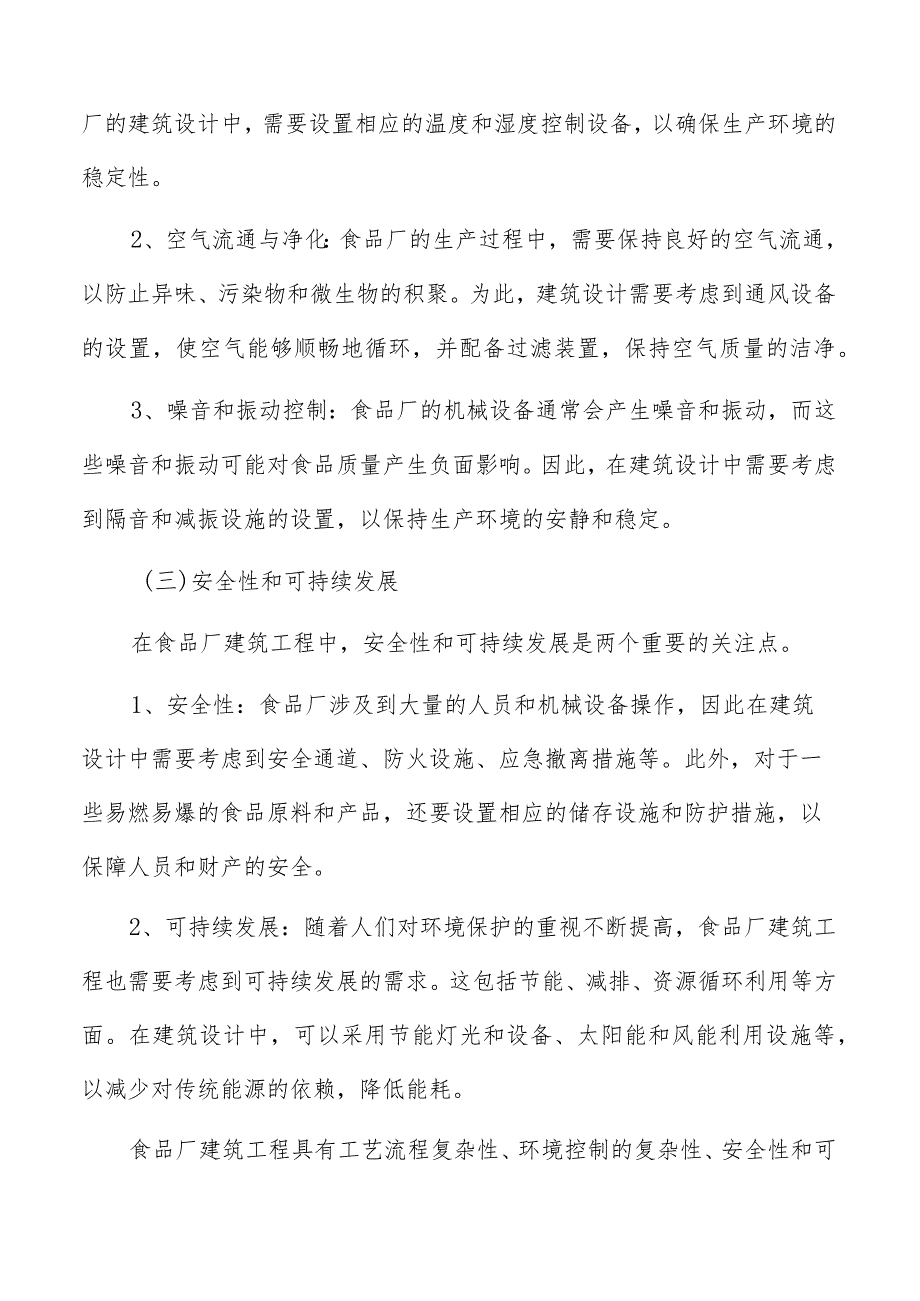 厂的建筑设计中，需要设置相应的温度和湿度控制设备，以确保生产环境的稳定性。

2、空气流通与净化：食品厂的生产过程中，需要保持良好的空气流通，以防止异味、污染物和微生物的积聚。为此，建筑设计需要考虑到通风设备的设置，使空气能够顺畅地循环，并配备过滤装置，保持空气质量的洁净。

3、噪音和振动控制：食品厂的机械设备通常会产生噪音和振动，而这些噪音和振动可能对食品质量产生负面影响。因此，在建筑设计中需要考虑到隔音和减振设施的设置，以保持生产环境的安静和稳定。

（三）安全性和可持续发展

在食品厂建筑工程中，安全性和可持续发展是两个重要的关注点。

1、安全性：食品厂涉及到大量的人员和机械设备操作，因此在建筑设计中需要考虑到安全通道、防火设施、应急撤离措施等。此外，对于一些易燃易爆的食品原料和产品，还要设置相应的储存设施和防护措施，以保障人员和财产的安全。

2、可持续发展：随着人们对环境保护的重视不断提高，食品厂建筑工程也需要考虑到可持续发展的需求。这包括节能、减排、资源循环利用等方面。在建筑设计中，可以采用节能灯光和设备、太阳能和风能利用设施等，以减少对传统能源的依赖，降低能耗。

食品厂建筑工程具有工艺流程复杂性、环境控制的复杂性、安全性和可